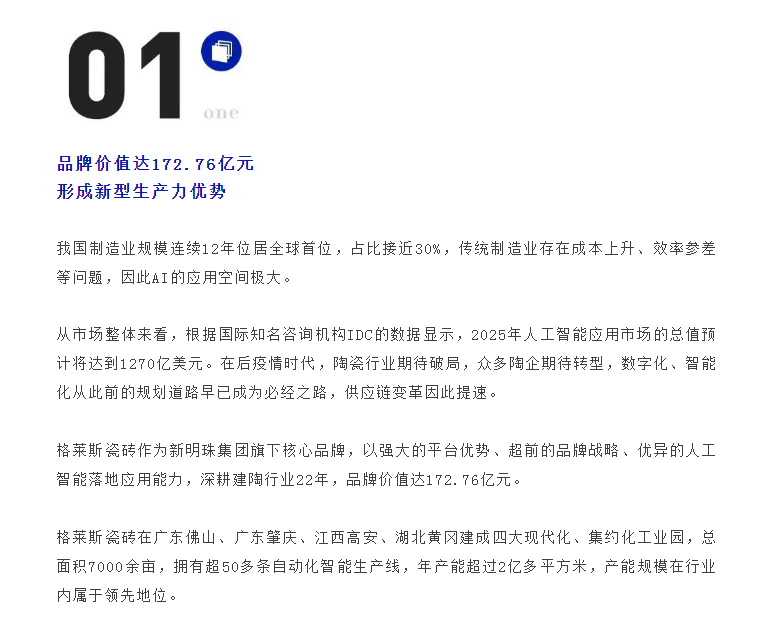 01
one

品牌价值达172.76亿元
形成新型生产力优势

我国制造业规模连续12年位居全球首位，占比接近30%，传统制造业存在成本上升、效率参差等问题，因此AI的应用空间极大。

从市场整体来看，根据国际知名咨询机构IDC的数据显示，2025年人工智能应用市场的总值预计将达到1270亿美元。在后疫情时代，陶瓷行业期待破局，众多陶企期待转型，数字化、智能化从此前的规划道路早已成为必经之路，供应链变革因此提速。

格莱斯瓷砖作为新明珠集团旗下核心品牌，以强大的平台优势、超前的品牌战略、优异的人工智能落地应用能力，深耕建陶行业22年，品牌价值达172.76亿元。

格莱斯瓷砖在广东佛山、广东肇庆、江西高安、湖北黄冈建成四大现代化、集约化工业园，总面积7000余亩，拥有超50多条自动化智能生产线，年产能超过2亿多平方米，产能规模在行业内属于领先地位。